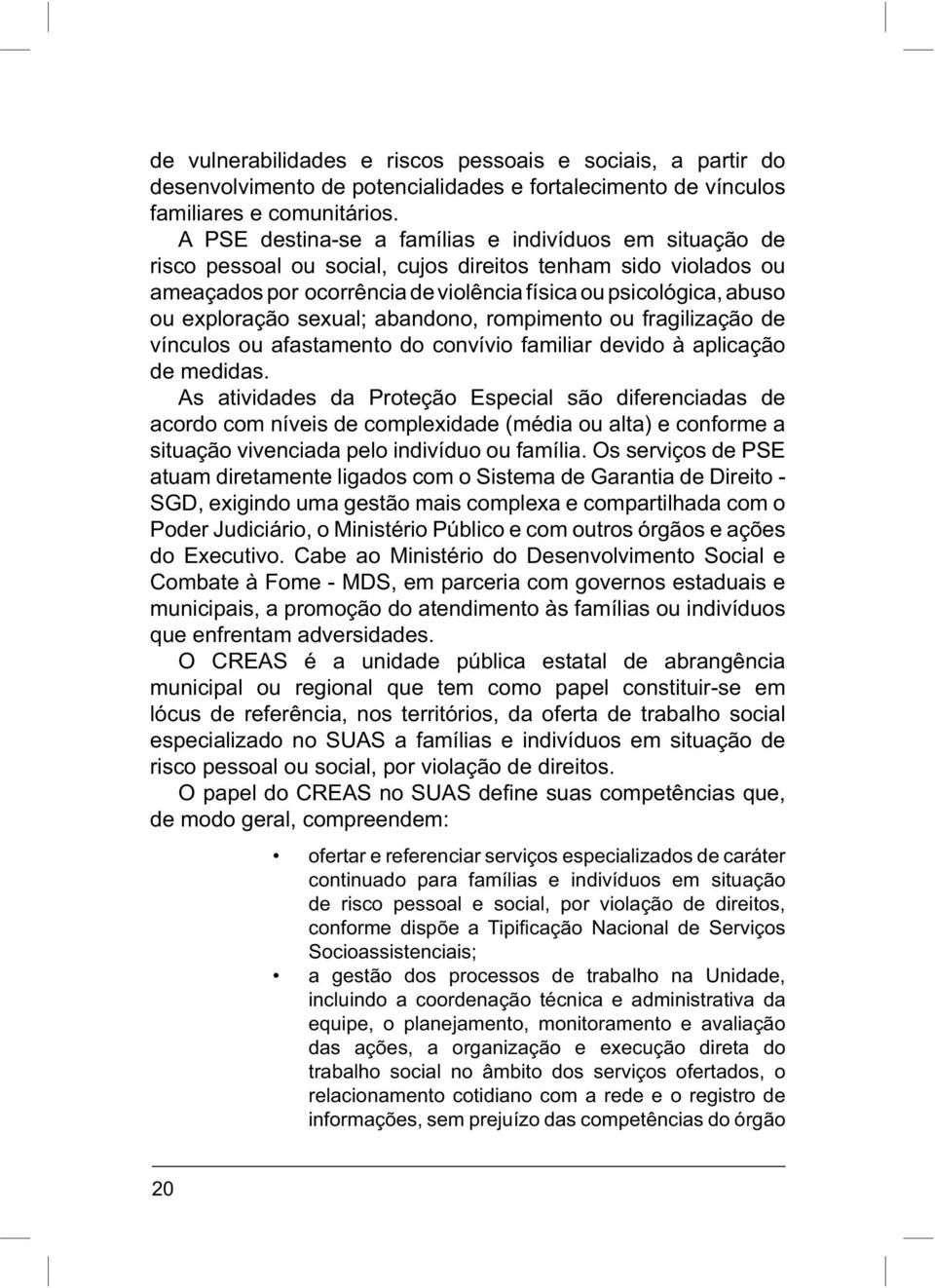 de vulnerabilidades e riscos pessoais e sociais, a partir do desenvolvimento de potencialidades e fortalecimento de vínculos familiares e comunitários.

A PSE destina-se a famílias e indivíduos em situação de risco pessoal ou social, cujos direitos tenham sido violados ou ameaçados por ocorrência de violência física ou psicológica, abuso ou exploração sexual; abandono, rompimento ou fragilização de vínculos ou afastamento do convívio familiar devido à aplicação de medidas.

As atividades da Proteção Especial são diferenciadas de acordo com níveis de complexidade (média ou alta) e conforme a situação vivenciada pelo indivíduo ou família. Os serviços de PSE atuam diretamente ligados com o Sistema de Garantia de Direito - SGD, exigindo uma gestão mais complexa e compartilhada com o Poder Judiciário, o Ministério Público e com outros órgãos e ações do Executivo. Cabe ao Ministério do Desenvolvimento Social e Combate à Fome - MDS, em parceria com governos estaduais e municipais, a promoção do atendimento às famílias ou indivíduos que enfrentam adversidades.

O CREAS é a unidade pública estatal de abrangência municipal ou regional que tem como papel constituir-se em lócus de referência, nos territórios, da oferta de trabalho social especializado no SUAS a famílias e indivíduos em situação de risco pessoal ou social, por violação de direitos.

O papel do CREAS no SUAS define suas competências que, de modo geral, compreendem:

• ofertar e referenciar serviços especializados de caráter continuado para famílias e indivíduos em situação de risco pessoal e social, por violação de direitos, conforme dispõe a Tipificação Nacional de Serviços Socioassistenciais;
• a gestão dos processos de trabalho na Unidade, incluindo a coordenação técnica e administrativa da equipe, o planejamento, monitoramento e avaliação das ações, a organização e execução direta do trabalho social no âmbito dos serviços ofertados, o relacionamento cotidiano com a rede e o registro de informações, sem prejuízo das competências do órgão

20